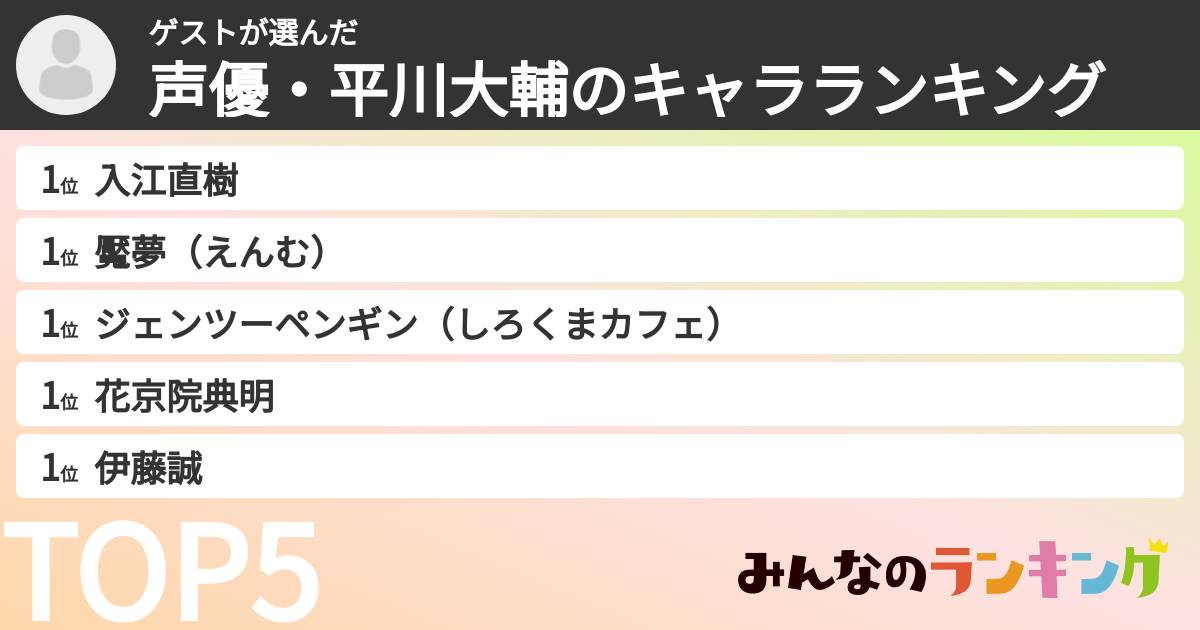 ゲストが選んだ
声優・平川大輔のキャラランキング

1位 入江直樹

1位 魘夢（えんむ）

1位 ジェンツーペンギン（しろくまカフェ）

1位 花京院典明

1位 伊藤誠

TOP5

みんなのランキング